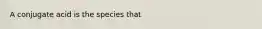 A conjugate acid is the species that